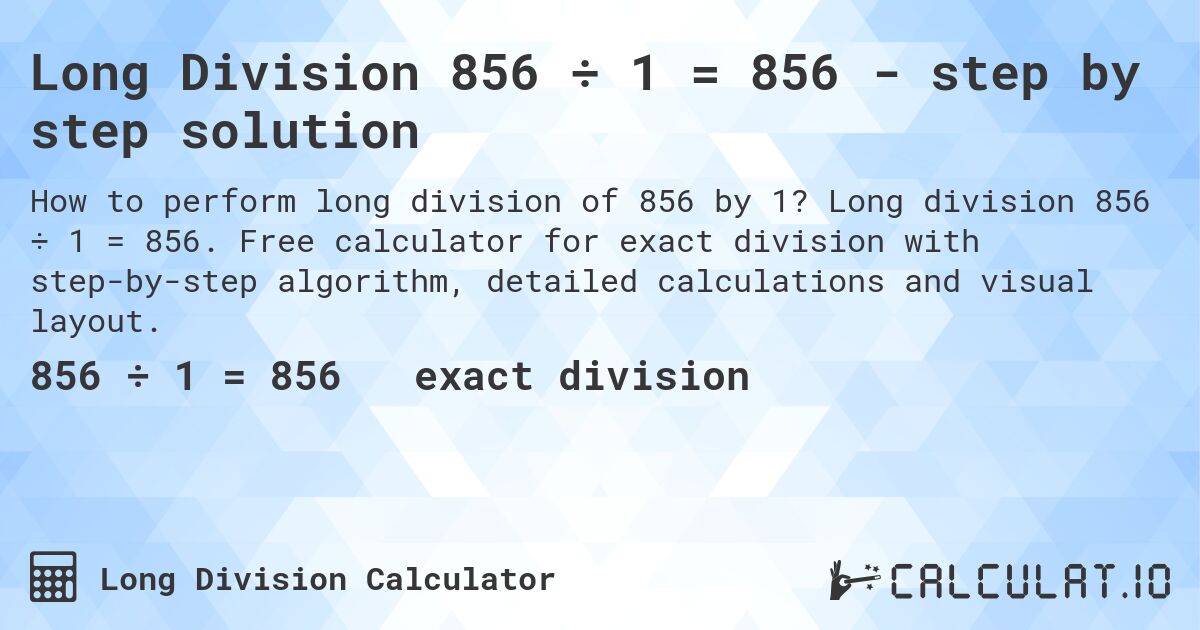 Long Division 856 ÷ 1 = 856 - step by step solution

How to perform long division of 856 by 1? Long division 856 ÷ 1 = 856. Free calculator for exact division with step-by-step algorithm, detailed calculations and visual layout.

856 ÷ 1 = 856 exact division

Long Division Calculator

CALCULAT.IO